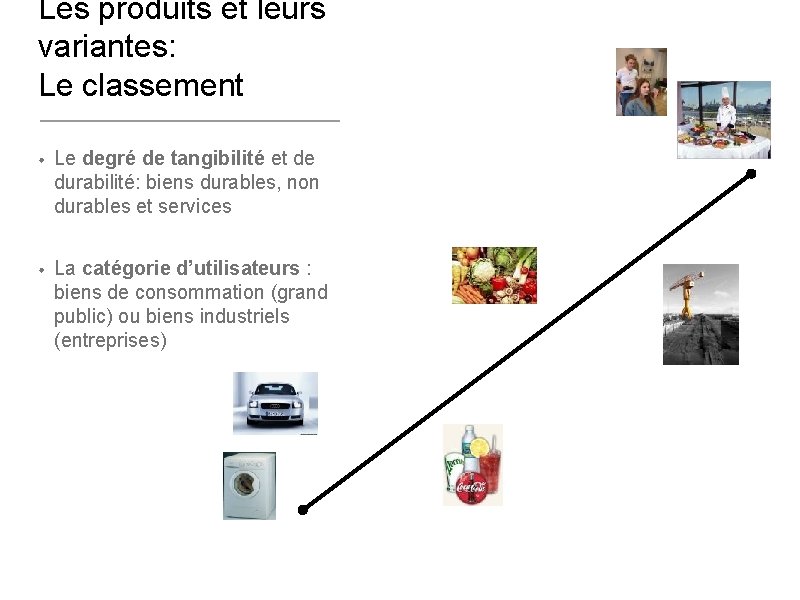 Les produits et leurs variantes:
Le classement

• Le degré de tangibilité et de durabilité: biens durables, non durables et services

• La catégorie d'utilisateurs : biens de consommation (grand public) ou biens industriels (entreprises)